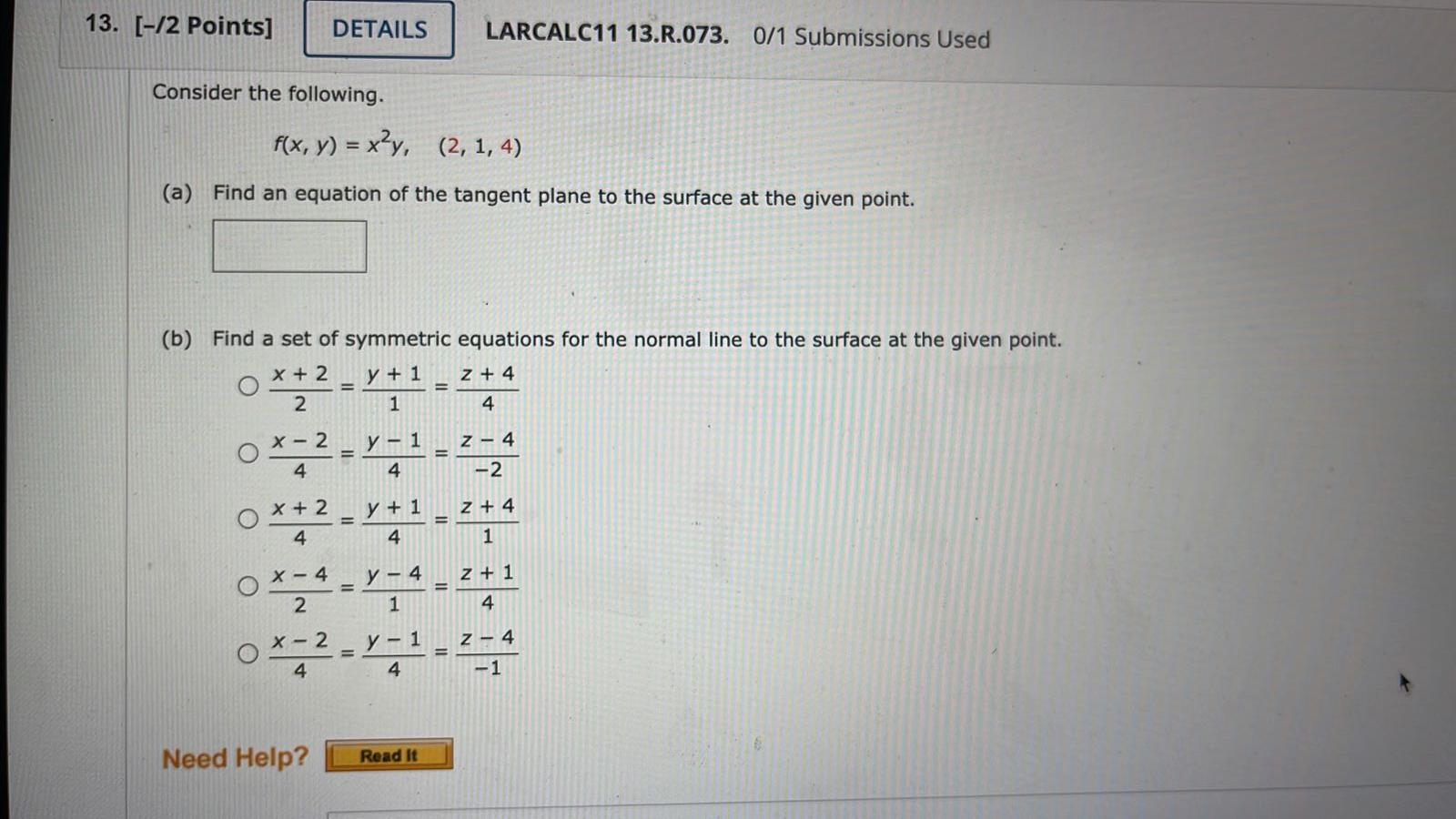 13. [-/2 Points] DETAILS LARCALC11 13.R.073. 0/1 Submissions Used

Consider the following.

$f(x, y) = x^2y, \quad (2, 1, 4)$

(a) Find an equation of the tangent plane to the surface at the given point.

(b) Find a set of symmetric equations for the normal line to the surface at the given point.

○ $\frac{x+2}{2} = \frac{y+1}{1} = \frac{z+4}{4}$

○ $\frac{x-2}{4} = \frac{y-1}{4} = \frac{z-4}{-2}$

○ $\frac{x+2}{4} = \frac{y+1}{4} = \frac{z+4}{1}$

○ $\frac{x-4}{2} = \frac{y-4}{1} = \frac{z+1}{4}$

○ $\frac{x-2}{4} = \frac{y-1}{4} = \frac{z-4}{-1}$

Need Help? Read It